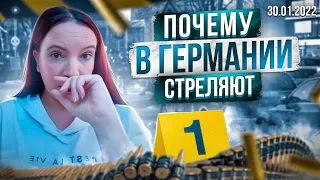 30.01.2022

ПОЧЕМУ
В ГЕРМАНИИ
СТРЕЛЯЮТ

1

C'EST LA VIE